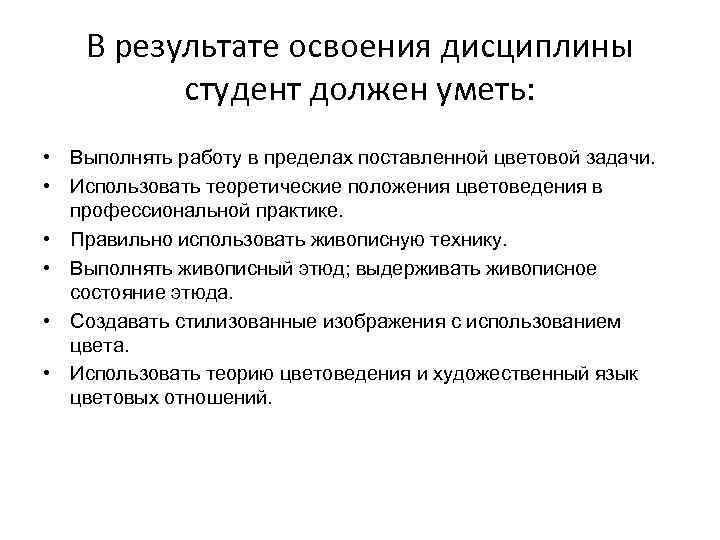 В результате освоения дисциплины студент должен уметь:

• Выполнять работу в пределах поставленной цветовой задачи.
• Использовать теоретические положения цветоведения в профессиональной практике.
• Правильно использовать живописную технику.
• Выполнять живописный этюд; выдерживать живописное состояние этюда.
• Создавать стилизованные изображения с использованием цвета.
• Использовать теорию цветоведения и художественный язык цветовых отношений.